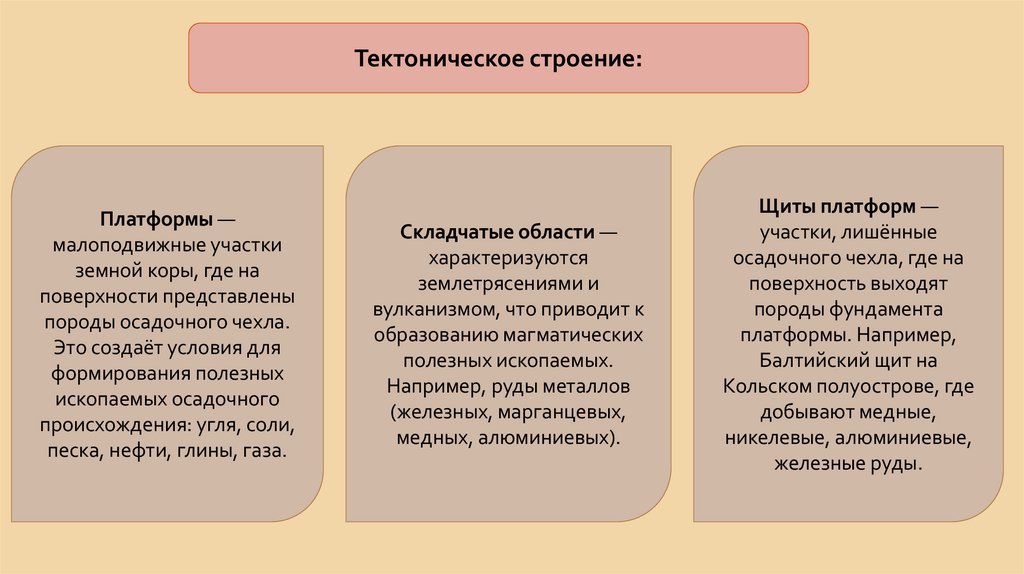 Тектоническое строение:

Платформы — малоподвижные участки земной коры, где на поверхности представлены породы осадочного чехла. Это создаёт условия для формирования полезных ископаемых осадочного происхождения: угля, соли, песка, нефти, глины, газа.

Складчатые области — характеризуются землетрясениями и вулканизмом, что приводит к образованию магматических полезных ископаемых. Например, руды металлов (железных, марганцевых, медных, алюминиевых).

Щиты платформ — участки, лишённые осадочного чехла, где на поверхность выходят породы фундамента платформы. Например, Балтийский щит на Кольском полуострове, где добывают медные, никелевые, алюминиевые, железные руды.